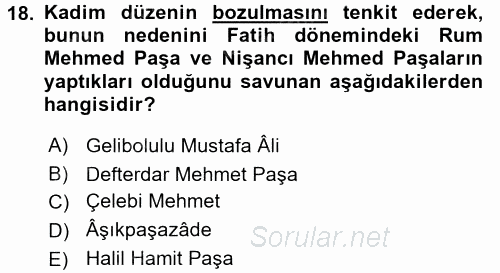 18. Kadim düzenin bozulmasını tenkit ederek, bunun nedenini Fatih dönemindeki Rum Mehmed Paşa ve Nişancı Mehmed Paşaların yaptıkları olduğunu savunan aşağıdakilerden hangisidir?

A) Gelibolulu Mustafa Âli
B) Defterdar Mehmet Paşa
C) Çelebi Mehmet
D) Âşıkpaşazâde
E) Halil Hamit Paşa

Sorular.net